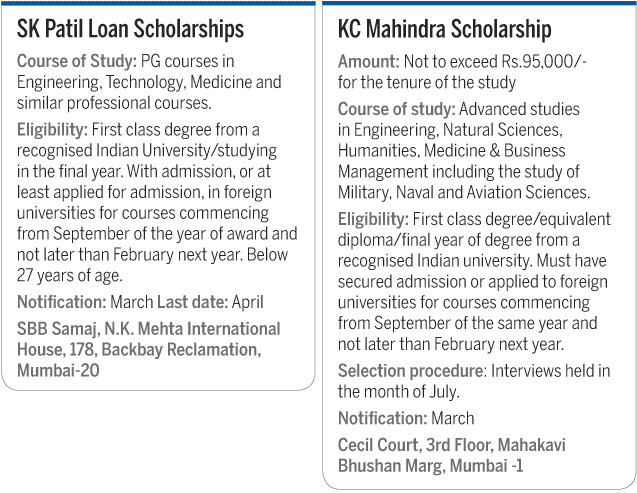 SK Patil Loan Scholarships

Course of Study: PG courses in Engineering, Technology, Medicine and similar professional courses.

Eligibility: First class degree from a recognised Indian University/studying in the final year. With admission, or at least applied for admission, in foreign universities for courses commencing from September of the year of award and not later than February next year. Below 27 years of age.

Notification: March Last date: April

SBB Samaj, N.K. Mehta International House, 178, Backbay Reclamation, Mumbai-20

KC Mahindra Scholarship

Amount: Not to exceed Rs.95,000/- for the tenure of the study

Course of study: Advanced studies in Engineering, Natural Sciences, Humanities, Medicine & Business Management including the study of Military, Naval and Aviation Sciences.

Eligibility: First class degree/equivalent diploma/final year of degree from a recognised Indian university. Must have secured admission or applied to foreign universities for courses commencing from September of the same year and not later than February next year.

Selection procedure: Interviews held in the month of July.

Notification: March

Cecil Court, 3rd Floor, Mahakavi Bhushan Marg, Mumbai -1